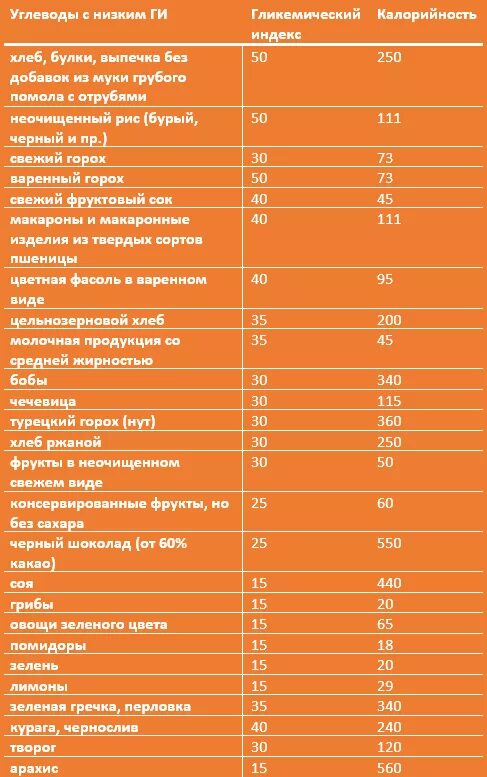 | Углеводы с низким ГИ | Гликемический индекс | Калорийность |
|---|---|---|
| хлеб, булки, выпечка без добавок из муки грубого помола с отрубями | 50 | 250 |
| неочищенный рис (бурый, черный и пр.) | 50 | 111 |
| свежий горох | 30 | 73 |
| варенный горох | 50 | 73 |
| свежий фруктовый сок | 40 | 45 |
| макароны и макаронные изделия из твердых сортов пшеницы | 40 | 111 |
| цветная фасоль в варенном виде | 40 | 95 |
| цельнозерновой хлеб | 35 | 200 |
| молочная продукция со средней жирностью | 35 | 45 |
| бобы | 30 | 340 |
| чечевица | 30 | 115 |
| турецкий горох (нут) | 30 | 360 |
| хлеб ржаной | 30 | 250 |
| фрукты в неочищенном свежем виде | 30 | 50 |
| консервированные фрукты, но без сахара | 25 | 60 |
| черный шоколад (от 60% какао) | 25 | 550 |
| соя | 15 | 440 |
| грибы | 15 | 20 |
| овощи зеленого цвета | 15 | 65 |
| помидоры | 15 | 18 |
| зелень | 15 | 20 |
| лимоны | 15 | 29 |
| зеленая гречка, перловка | 35 | 340 |
| курага, чернослив | 40 | 240 |
| творог | 30 | 120 |
| арахис | 15 | 560 |